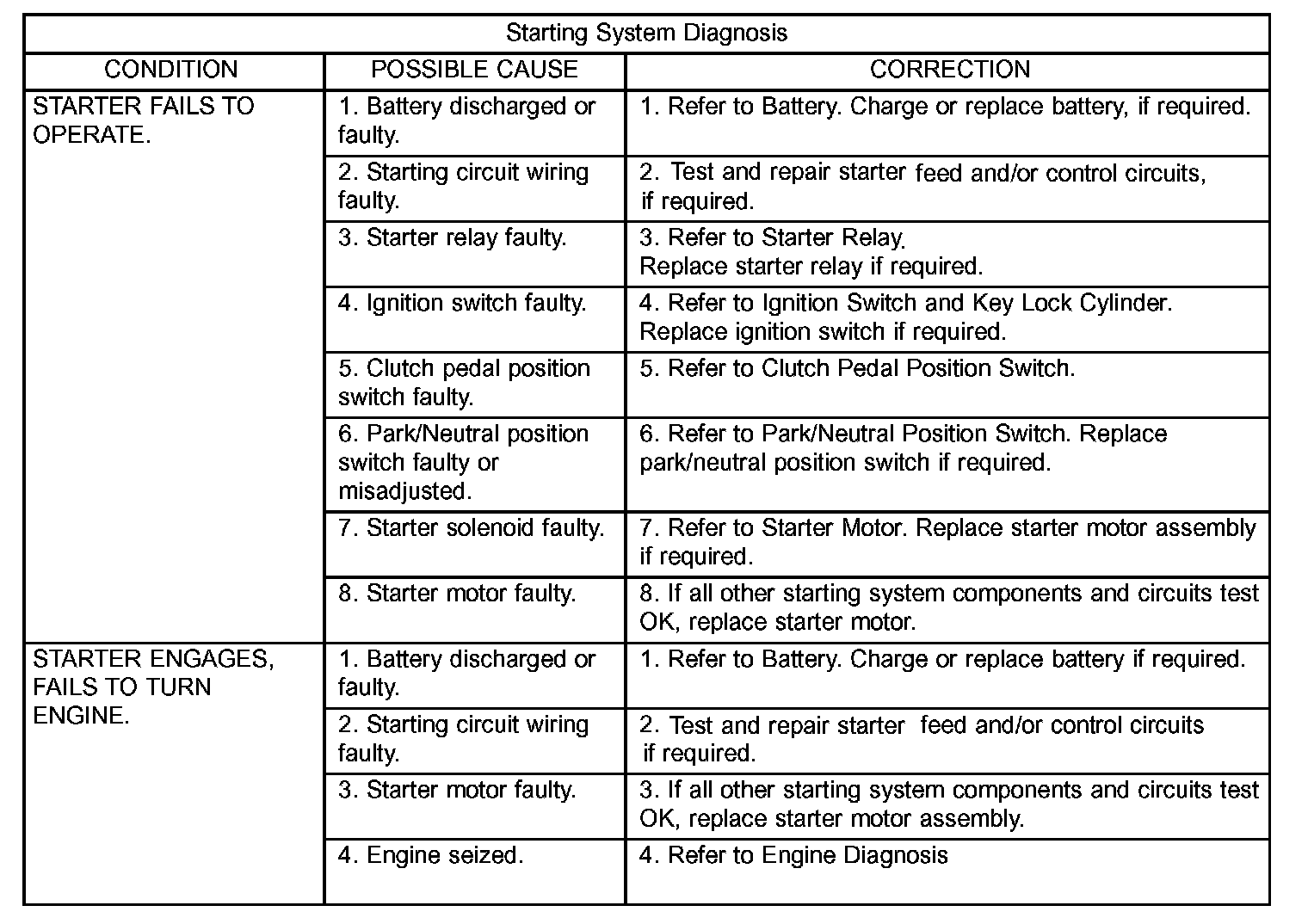 Starting System Diagnosis

| CONDITION | POSSIBLE CAUSE | CORRECTION |
|---|---|---|
| STARTER FAILS TO OPERATE. | 1. Battery discharged or faulty. | 1. Refer to Battery. Charge or replace battery, if required. |
| | 2. Starting circuit wiring faulty. | 2. Test and repair starter feed and/or control circuits, if required. |
| | 3. Starter relay faulty. | 3. Refer to Starter Relay. Replace starter relay if required. |
| | 4. Ignition switch faulty. | 4. Refer to Ignition Switch and Key Lock Cylinder. Replace ignition switch if required. |
| | 5. Clutch pedal position switch faulty. | 5. Refer to Clutch Pedal Position Switch. |
| | 6. Park/Neutral position switch faulty or misadjusted. | 6. Refer to Park/Neutral Position Switch. Replace park/neutral position switch if required. |
| | 7. Starter solenoid faulty. | 7. Refer to Starter Motor. Replace starter motor assembly if required. |
| | 8. Starter motor faulty. | 8. If all other starting system components and circuits test OK, replace starter motor. |
| STARTER ENGAGES, FAILS TO TURN ENGINE. | 1. Battery discharged or faulty. | 1. Refer to Battery. Charge or replace battery if required. |
| | 2. Starting circuit wiring faulty. | 2. Test and repair starter feed and/or control circuits if required. |
| | 3. Starter motor faulty. | 3. If all other starting system components and circuits test OK, replace starter motor assembly. |
| | 4. Engine seized. | 4. Refer to Engine Diagnosis |